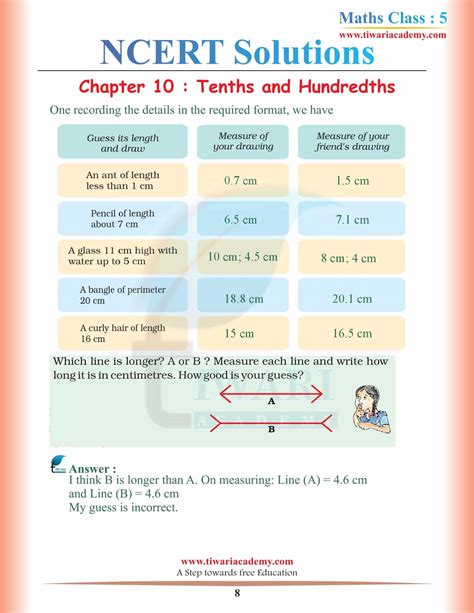 Maths Class : 5
www.tiwariacademy.com

NCERT Solutions

Chapter 10 : Tenths and Hundredths

One recording the details in the required format, we have

| Guess its length and draw | Measure of your drawing | Measure of your friend's drawing |
|---|---|---|
| An ant of length less than 1 cm | 0.7 cm | 1.5 cm |
| Pencil of length about 7 cm | 6.5 cm | 7.1 cm |
| A glass 11 cm high with water up to 5 cm | 10 cm; 4.5 cm | 8 cm; 4 cm |
| A bangle of perimeter 20 cm | 18.8 cm | 20.1 cm |
| A curly hair of length 16 cm | 15 cm | 16.5 cm |

Which line is longer? A or B ? Measure each line and write how long it is in centimetres. How good is your guess?

A

B

TIWARI ACADEMY

Answer :
I think B is longer than A. On measuring: Line (A) = 4.6 cm and Line (B) = 4.6 cm
My guess is incorrect.

www.tiwariacademy.com
A Step towards free Education

8